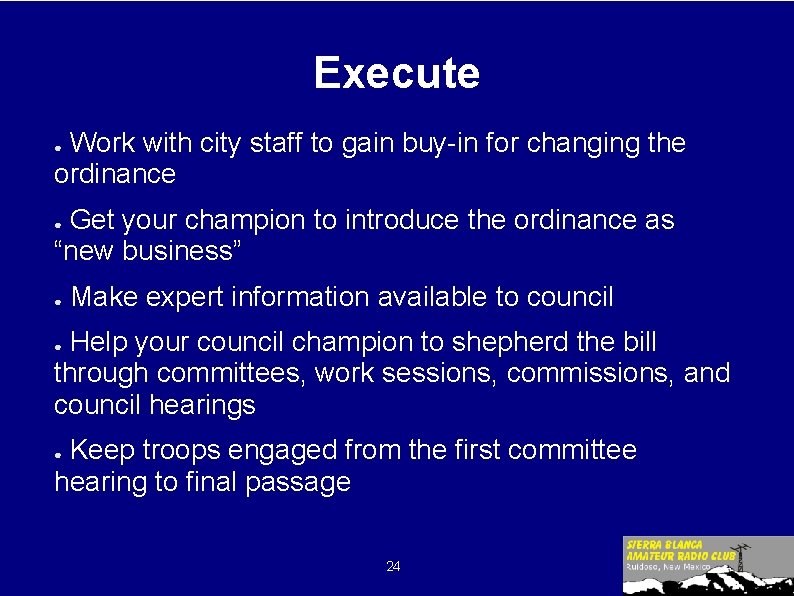 Execute

● Work with city staff to gain buy-in for changing the ordinance

● Get your champion to introduce the ordinance as “new business”

● Make expert information available to council

● Help your council champion to shepherd the bill through committees, work sessions, commissions, and council hearings

● Keep troops engaged from the first committee hearing to final passage

24

SIERRA BLANCA AMATEUR RADIO CLUB
Ruidoso, New Mexico